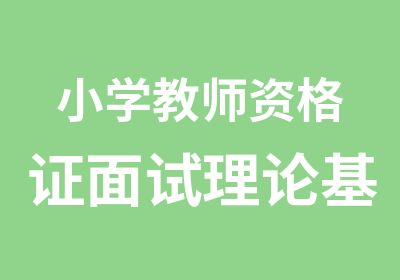 小学教师资格
证面试理论基